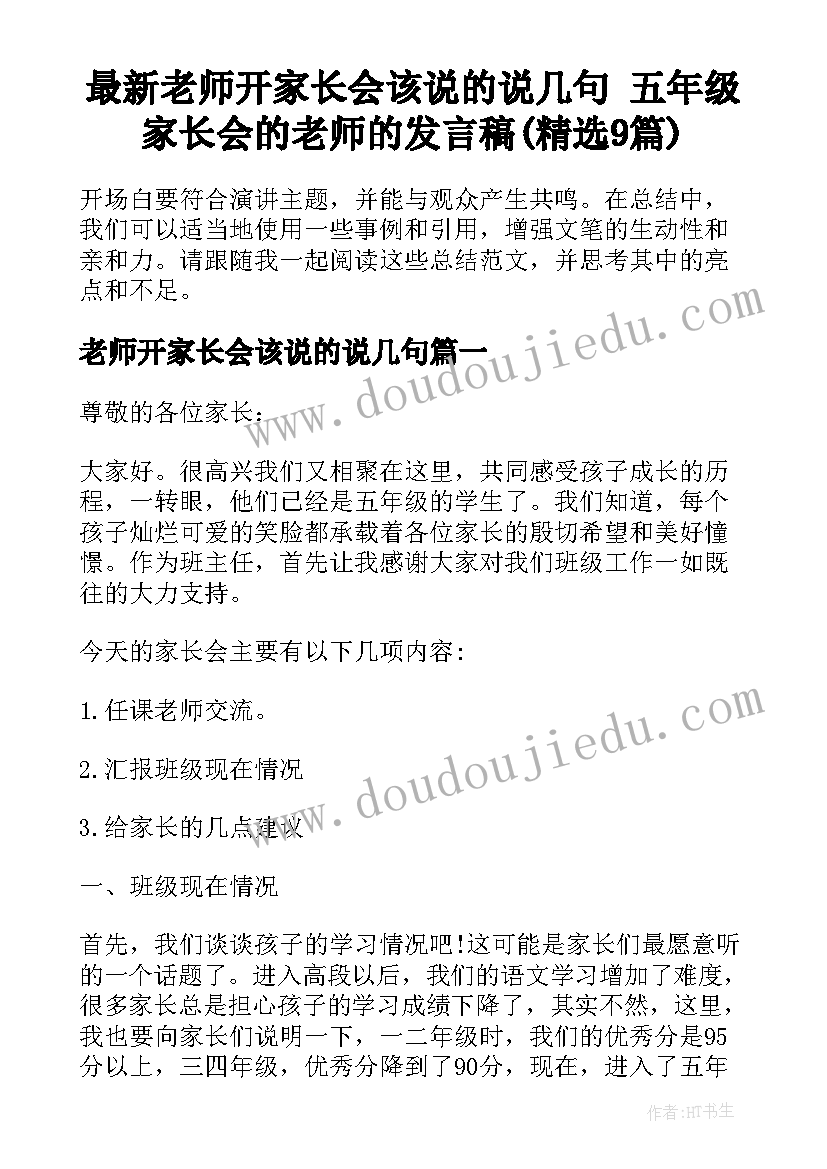 最新老师开家长会该说的说几句 五年级家长会的老师的发言稿(精选9篇)

开场白要符合演讲主题，并能与观众产生共鸣。在总结中，我们可以适当地使用一些事例和引用，增强文笔的生动性和亲和力。请跟随我一起阅读这些总结范文，并思考其中的亮点和不足。

老师开家长会该说的说几句篇一

www.doudoujiedu.com

尊敬的各位家长：

大家好。很高兴我们又相聚在这里，共同感受孩子成长的历程，一转眼，他们已经是五年级的学生了。我们知道，每个孩子灿烂可爱的笑脸都承载着各位家长的殷切希望和美好憧憬。作为班主任，首先让我感谢大家对我们班级工作一如既往的大力支持。

今天的家长会主要有以下几项内容：

1.任课老师交流。

2.汇报班级现在情况

www.doudoujiedu.com

3.给家长的几点建议

一、班级现在情况

首先，我们谈谈孩子的学习情况吧!这可能是家长们最愿意听的一个话题了。进入高段以后，我们的语文学习增加了难度，很多家长总是担心孩子的学习成绩下降了，其实不然，这里，我也要向家长们说明一下，一二年级时，我们的优秀分是95分以上，三四年级，优秀分降到了90分，现在，进入了五年

作者:HT书生